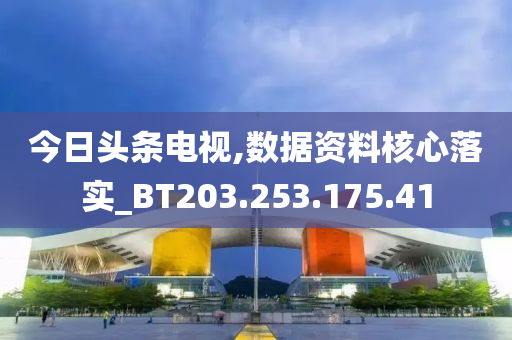 今日头条电视,数据资料核心落实_BT203.253.175.41